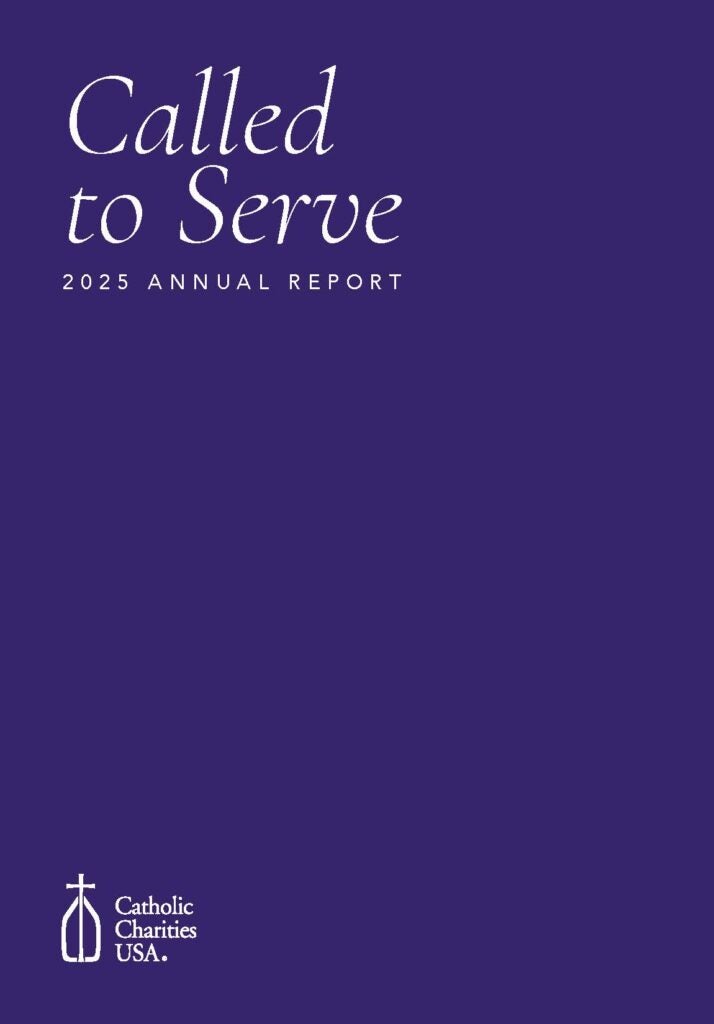 Called to Serve

2025 ANNUAL REPORT

Catholic Charities USA.